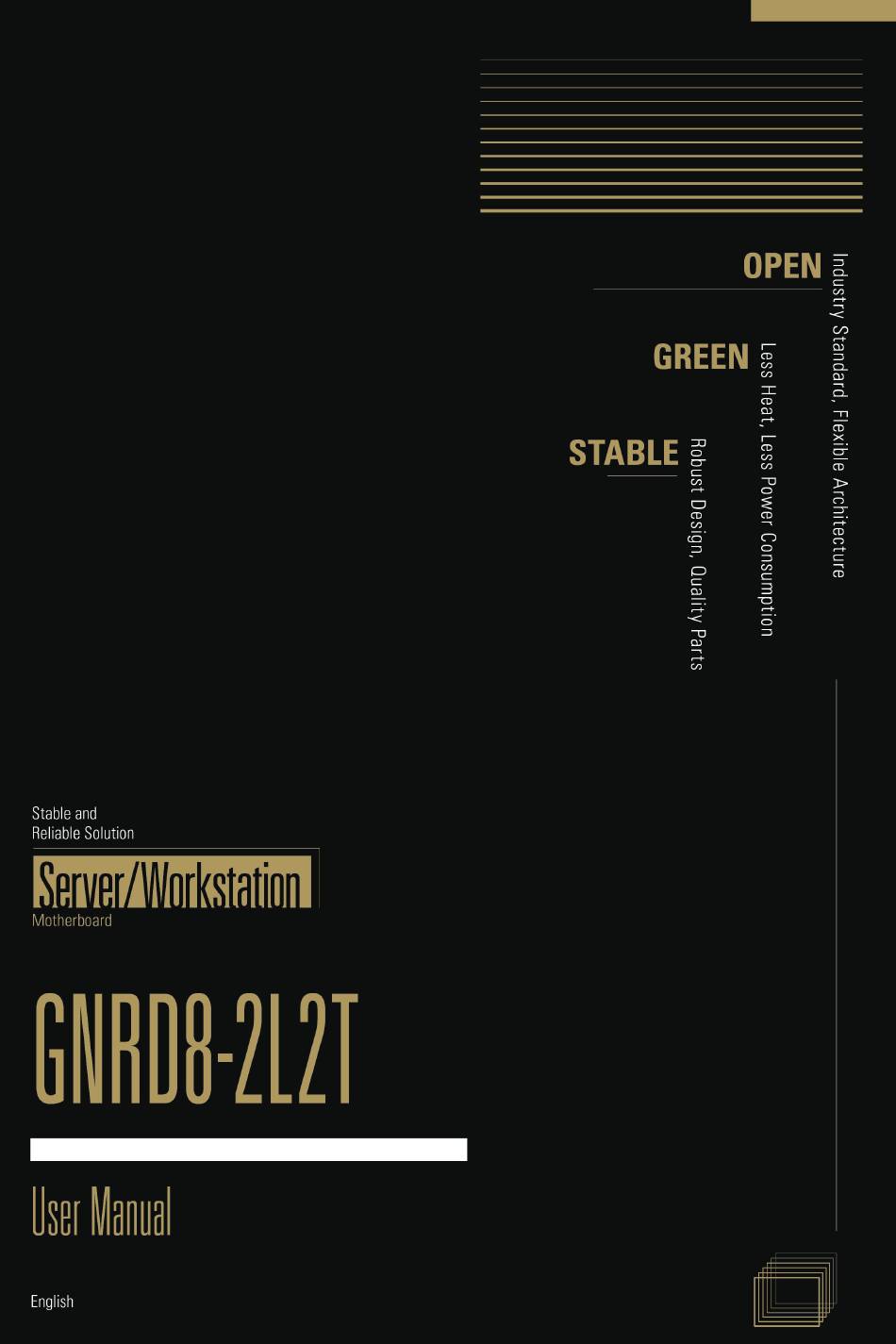 OPEN
Industry Standard, Flexible Architecture

GREEN
Less Heat, Less Power Consumption

STABLE
Robust Design, Quality Parts

Stable and
Reliable Solution

Server/Workstation
Motherboard

GNRD8-2L2T

User Manual

English